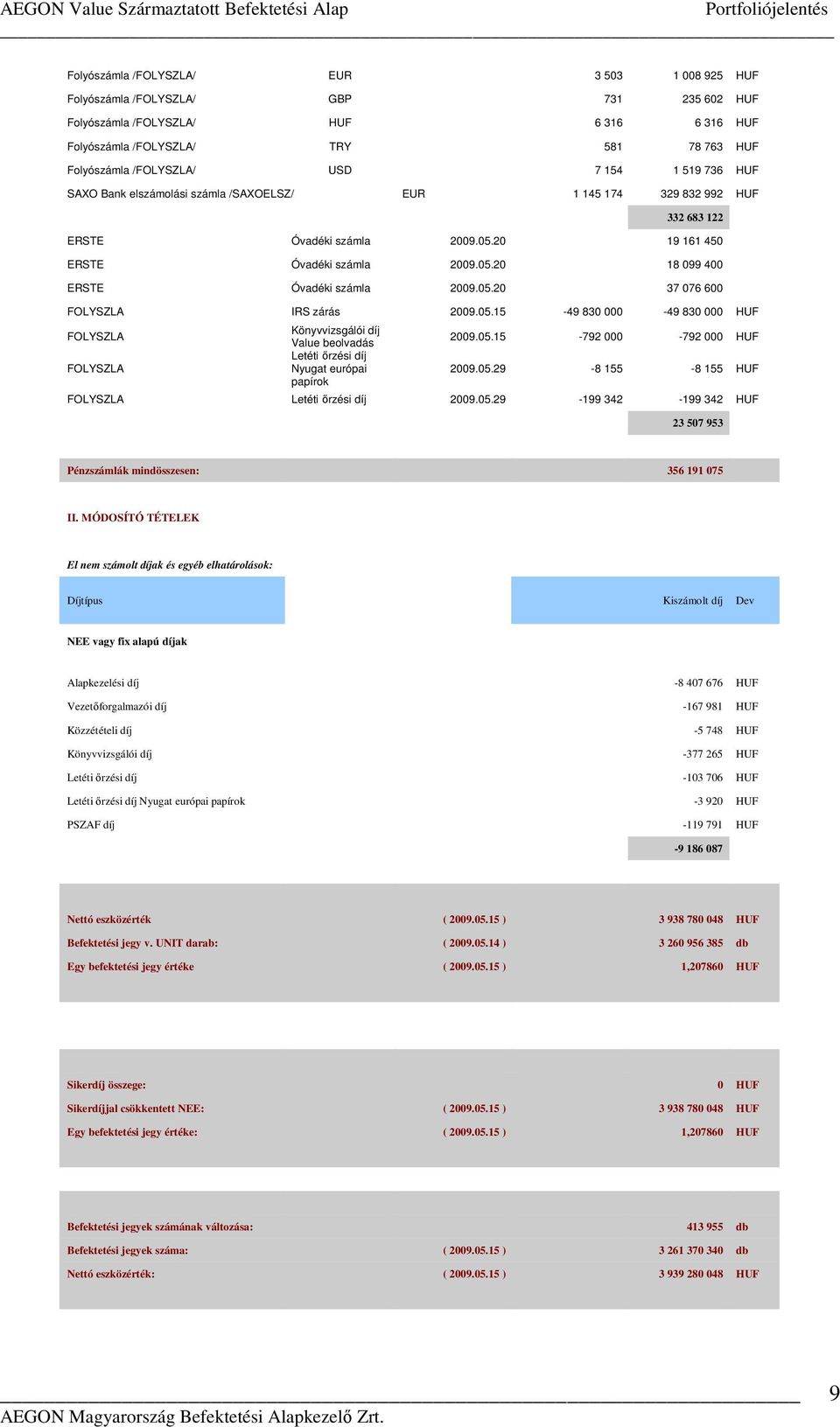 AEGON Value Származtatott Befektetési Alap Portfoliójelentés

| | | | | |
|---|---|---|---|---|
| Folyószámla /FOLYSZLA/ | EUR | 3 503 | 1 008 925 | HUF |
| Folyószámla /FOLYSZLA/ | GBP | 731 | 235 602 | HUF |
| Folyószámla /FOLYSZLA/ | HUF | 6 316 | 6 316 | HUF |
| Folyószámla /FOLYSZLA/ | TRY | 581 | 78 763 | HUF |
| Folyószámla /FOLYSZLA/ | USD | 7 154 | 1 519 736 | HUF |
| SAXO Bank elszámolási számla /SAXOELSZ/ | EUR | 1 145 174 | 329 832 992 | HUF |
| | | | 332 683 122 | |

| | | | | | |
|---|---|---|---|---|---|
| ERSTE | Óvadéki számla | 2009.05.20 | | 19 161 450 | |
| ERSTE | Óvadéki számla | 2009.05.20 | | 18 099 400 | |
| ERSTE | Óvadéki számla | 2009.05.20 | | 37 076 600 | |
| FOLYSZLA | IRS zárás | 2009.05.15 | -49 830 000 | -49 830 000 | HUF |
| FOLYSZLA | Könyvvizsgálói díj Value beolvadás | 2009.05.15 | -792 000 | -792 000 | HUF |
| FOLYSZLA | Letéti őrzési díj Nyugat európai papírok | 2009.05.29 | -8 155 | -8 155 | HUF |
| FOLYSZLA | Letéti őrzési díj | 2009.05.29 | -199 342 | -199 342 | HUF |
| | | | | 23 507 953 | |

Pénzszámlák mindösszesen: 356 191 075

II. MÓDOSÍTÓ TÉTELEK

El nem számolt díjak és egyéb elhatárolások:

| Díjtípus | Kiszámolt díj | Dev |
|---|---|---|
| NEE vagy fix alapú díjak | | |
| Alapkezelési díj | -8 407 676 | HUF |
| Vezetőforgalmazói díj | -167 981 | HUF |
| Közzétételi díj | -5 748 | HUF |
| Könyvvizsgálói díj | -377 265 | HUF |
| Letéti őrzési díj | -103 706 | HUF |
| Letéti őrzési díj Nyugat európai papírok | -3 920 | HUF |
| PSZAF díj | -119 791 | HUF |
| | -9 186 087 | |

| | | | |
|---|---|---|---|
| Nettó eszközérték | ( 2009.05.15 ) | 3 938 780 048 | HUF |
| Befektetési jegy v. UNIT darab: | ( 2009.05.14 ) | 3 260 956 385 | db |
| Egy befektetési jegy értéke | ( 2009.05.15 ) | 1,207860 | HUF |

| | | | |
|---|---|---|---|
| Sikerdíj összege: | | 0 | HUF |
| Sikerdíjjal csökkentett NEE: | ( 2009.05.15 ) | 3 938 780 048 | HUF |
| Egy befektetési jegy értéke: | ( 2009.05.15 ) | 1,207860 | HUF |

| | | | |
|---|---|---|---|
| Befektetési jegyek számának változása: | | 413 955 | db |
| Befektetési jegyek száma: | ( 2009.05.15 ) | 3 261 370 340 | db |
| Nettó eszközérték: | ( 2009.05.15 ) | 3 939 280 048 | HUF |

9
AEGON Magyarország Befektetési Alapkezelő Zrt.